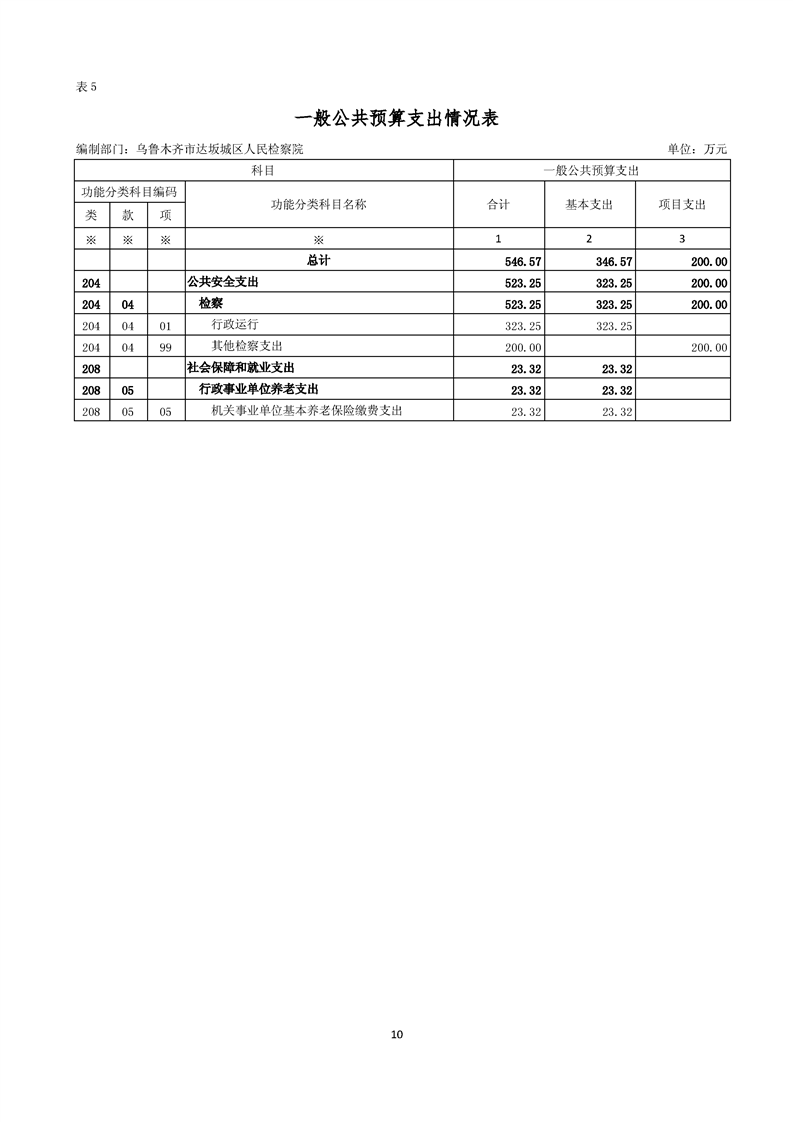 表 5

一般公共预算支出情况表

编制部门：乌鲁木齐市达坂城区人民检察院

单位：万元

| 科目 | | | | 一般公共预算支出 | | |
|---|---|---|---|---|---|---|
| 功能分类科目编码 | | | 功能分类科目名称 | 合计 | 基本支出 | 项目支出 |
| 类 | 款 | 项 | | | | |
| ※ | ※ | ※ | ※ | 1 | 2 | 3 |
| | | | 总计 | 546.57 | 346.57 | 200.00 |
| 204 | | | 公共安全支出 | 523.25 | 323.25 | 200.00 |
| 204 | 04 | | 检察 | 523.25 | 323.25 | 200.00 |
| 204 | 04 | 01 | 行政运行 | 323.25 | 323.25 | |
| 204 | 04 | 99 | 其他检察支出 | 200.00 | | 200.00 |
| 208 | | | 社会保障和就业支出 | 23.32 | 23.32 | |
| 208 | 05 | | 行政事业单位养老支出 | 23.32 | 23.32 | |
| 208 | 05 | 05 | 机关事业单位基本养老保险缴费支出 | 23.32 | 23.32 | |

10